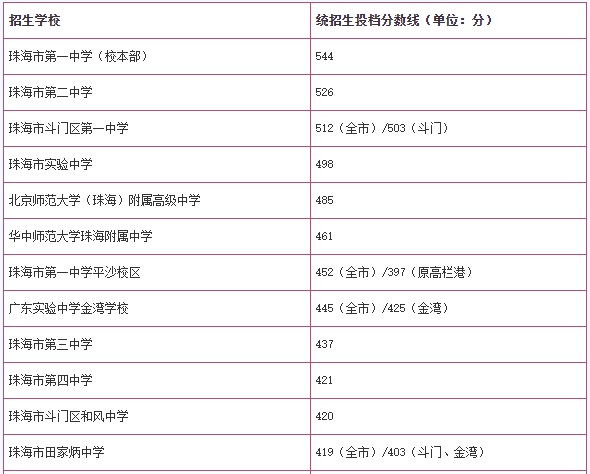 | 招生学校 | 统招生投档分数线（单位：分） |
|---|---|
| 珠海市第一中学（校本部） | 544 |
| 珠海市第二中学 | 526 |
| 珠海市斗门区第一中学 | 512（全市）/503（斗门） |
| 珠海市实验中学 | 498 |
| 北京师范大学（珠海）附属高级中学 | 485 |
| 华中师范大学珠海附属中学 | 461 |
| 珠海市第一中学平沙校区 | 452（全市）/397（原高栏港） |
| 广东实验中学金湾学校 | 445（全市）/425（金湾） |
| 珠海市第三中学 | 437 |
| 珠海市第四中学 | 421 |
| 珠海市斗门区和风中学 | 420 |
| 珠海市田家炳中学 | 419（全市）/403（斗门、金湾） |